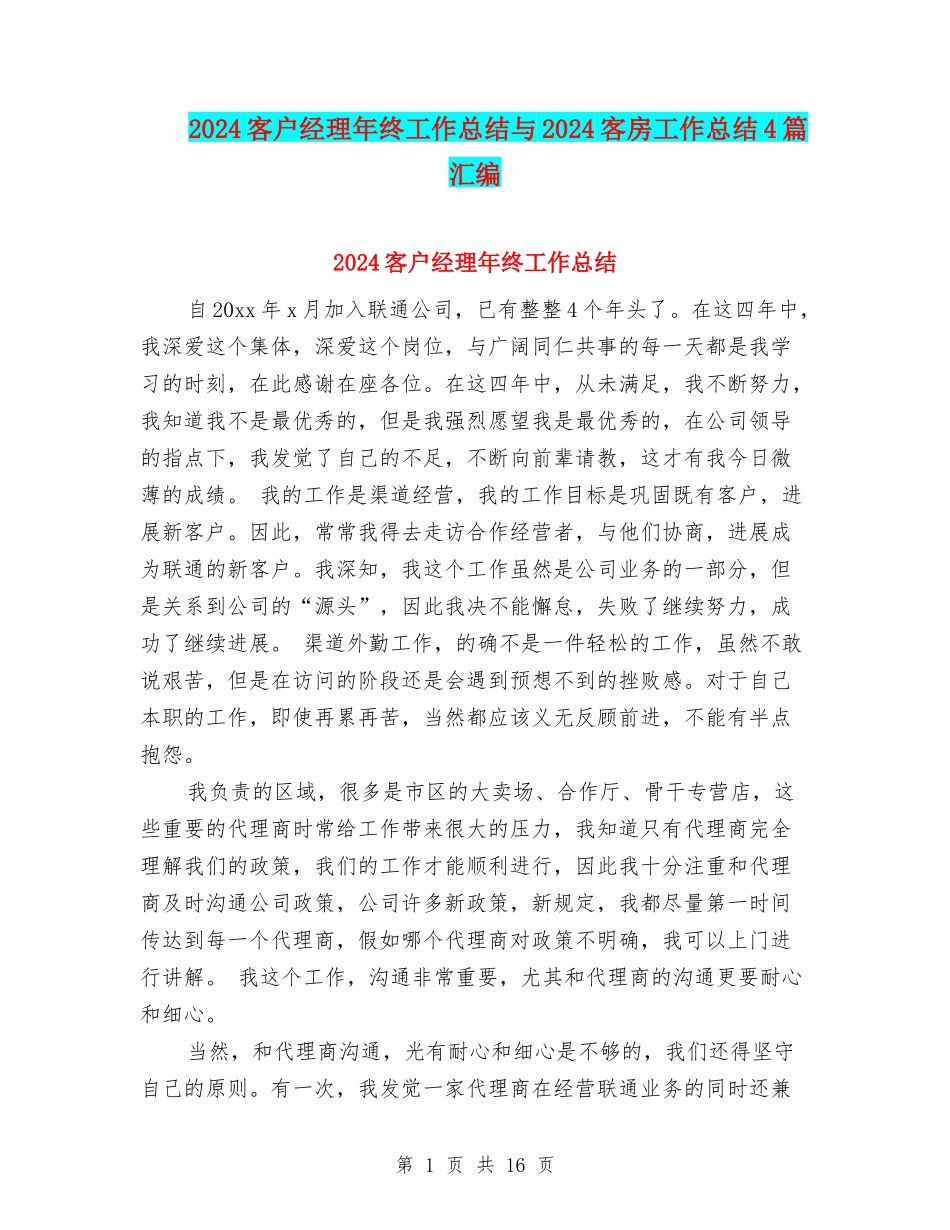 2024客户经理年终工作总结与2024客房工作总结4篇汇编

2024客户经理年终工作总结

自20xx年x月加入联通公司，已有整整4个年头了。在这四年中，我深爱这个集体，深爱这个岗位，与广阔同仁共事的每一天都是我学习的时刻，在此感谢在座各位。在这四年中，从未满足，我不断努力，我知道我不是最优秀的，但是我强烈愿望我是最优秀的，在公司领导的指点下，我发觉了自己的不足，不断向前辈请教，这才有我今日微薄的成绩。 我的工作是渠道经营，我的工作目标是巩固既有客户，进展新客户。因此，常常我得去走访合作经营者，与他们协商，进展成为联通的新客户。我深知，我这个工作虽然是公司业务的一部分，但是关系到公司的“源头”，因此我决不能懈怠，失败了继续努力，成功了继续进展。 渠道外勤工作，的确不是一件轻松的工作，虽然不敢说艰苦，但是在访问的阶段还是会遇到预想不到的挫败感。对于自己本职的工作，即使再累再苦，当然都应该义无反顾前进，不能有半点抱怨。

我负责的区域，很多是市区的大卖场、合作厅、骨干专营店，这些重要的代理商时常给工作带来很大的压力，我知道只有代理商完全理解我们的政策，我们的工作才能顺利进行，因此我十分注重和代理商及时沟通公司政策，公司许多新政策，新规定，我都尽量第一时间传达到每一个代理商，假如哪个代理商对政策不明确，我可以上门进行讲解。 我这个工作，沟通非常重要，尤其和代理商的沟通更要耐心和细心。

当然，和代理商沟通，光有耐心和细心是不够的，我们还得坚守自己的原则。有一次，我发觉一家代理商在经营联通业务的同时还兼

第 1 页 共 16 页